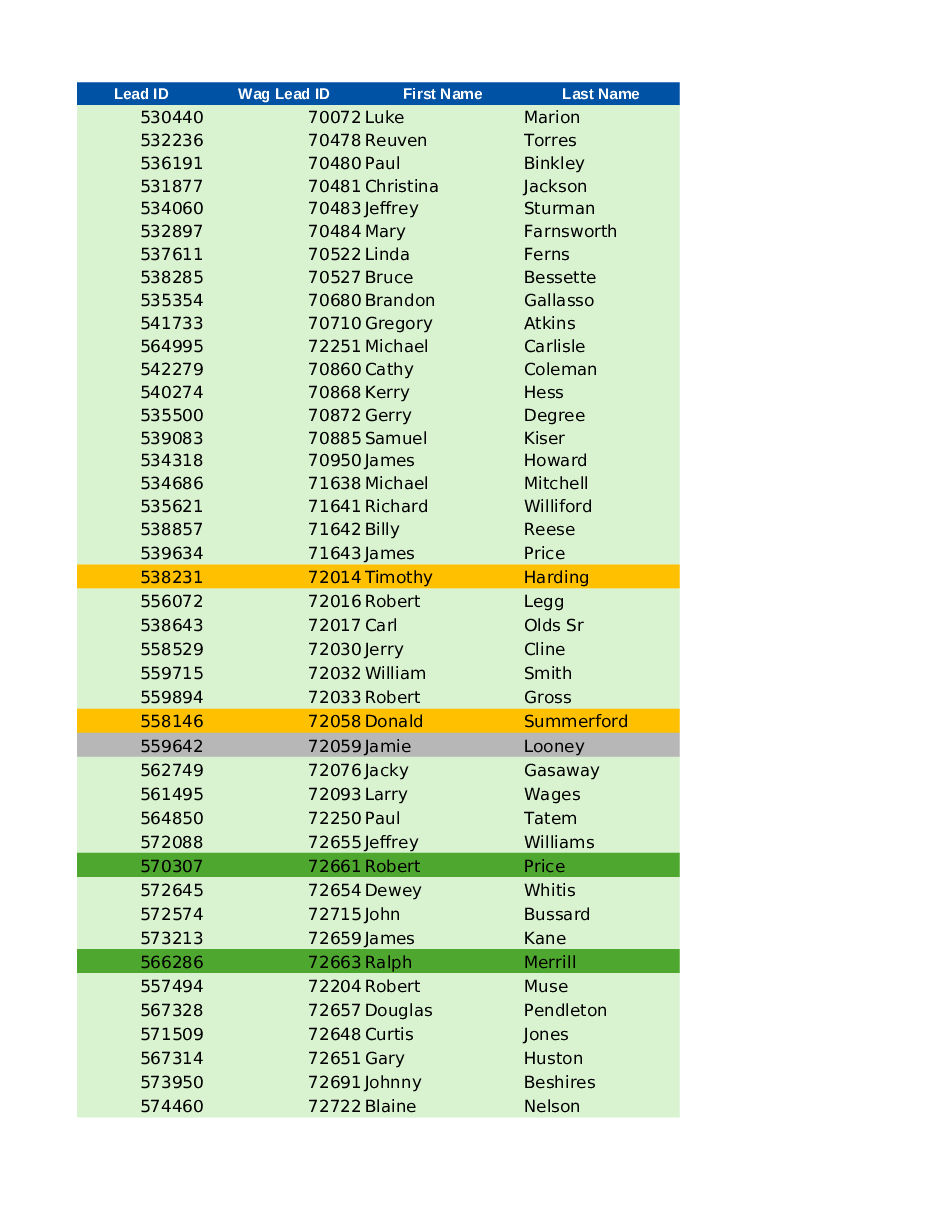 | Lead ID | Wag Lead ID | First Name | Last Name |
|---|---|---|---|
| 530440 | 70072 | Luke | Marion |
| 532236 | 70478 | Reuven | Torres |
| 536191 | 70480 | Paul | Binkley |
| 531877 | 70481 | Christina | Jackson |
| 534060 | 70483 | Jeffrey | Sturman |
| 532897 | 70484 | Mary | Farnsworth |
| 537611 | 70522 | Linda | Ferns |
| 538285 | 70527 | Bruce | Bessette |
| 535354 | 70680 | Brandon | Gallasso |
| 541733 | 70710 | Gregory | Atkins |
| 564995 | 72251 | Michael | Carlisle |
| 542279 | 70860 | Cathy | Coleman |
| 540274 | 70868 | Kerry | Hess |
| 535500 | 70872 | Gerry | Degree |
| 539083 | 70885 | Samuel | Kiser |
| 534318 | 70950 | James | Howard |
| 534686 | 71638 | Michael | Mitchell |
| 535621 | 71641 | Richard | Williford |
| 538857 | 71642 | Billy | Reese |
| 539634 | 71643 | James | Price |
| 538231 | 72014 | Timothy | Harding |
| 556072 | 72016 | Robert | Legg |
| 538643 | 72017 | Carl | Olds Sr |
| 558529 | 72030 | Jerry | Cline |
| 559715 | 72032 | William | Smith |
| 559894 | 72033 | Robert | Gross |
| 558146 | 72058 | Donald | Summerford |
| 559642 | 72059 | Jamie | Looney |
| 562749 | 72076 | Jacky | Gasaway |
| 561495 | 72093 | Larry | Wages |
| 564850 | 72250 | Paul | Tatem |
| 572088 | 72655 | Jeffrey | Williams |
| 570307 | 72661 | Robert | Price |
| 572645 | 72654 | Dewey | Whitis |
| 572574 | 72715 | John | Bussard |
| 573213 | 72659 | James | Kane |
| 566286 | 72663 | Ralph | Merrill |
| 557494 | 72204 | Robert | Muse |
| 567328 | 72657 | Douglas | Pendleton |
| 571509 | 72648 | Curtis | Jones |
| 567314 | 72651 | Gary | Huston |
| 573950 | 72691 | Johnny | Beshires |
| 574460 | 72722 | Blaine | Nelson |